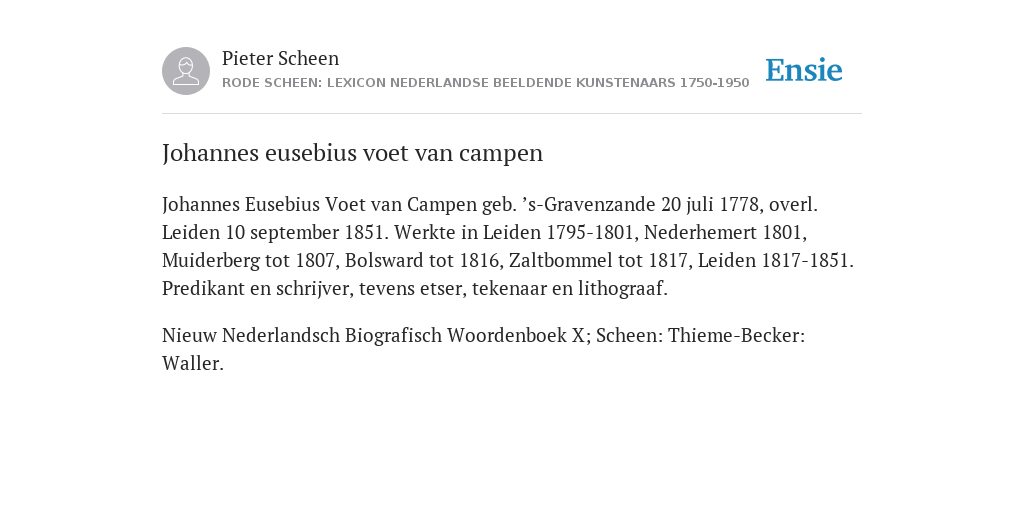 Pieter Scheen
RODE SCHEEN: LEXICON NEDERLANDSE BEELDENDE KUNSTENAARS 1750-1950

Ensie

Johannes eusebius voet van campen

Johannes Eusebius Voet van Campen geb. ’s-Gravenzande 20 juli 1778, overl. Leiden 10 september 1851. Werkte in Leiden 1795-1801, Nederhemert 1801, Muiderberg tot 1807, Bolsward tot 1816, Zaltbommel tot 1817, Leiden 1817-1851. Predikant en schrijver, tevens etser, tekenaar en lithograaf.

Nieuw Nederlandsch Biografisch Woordenboek X; Scheen: Thieme-Becker: Waller.